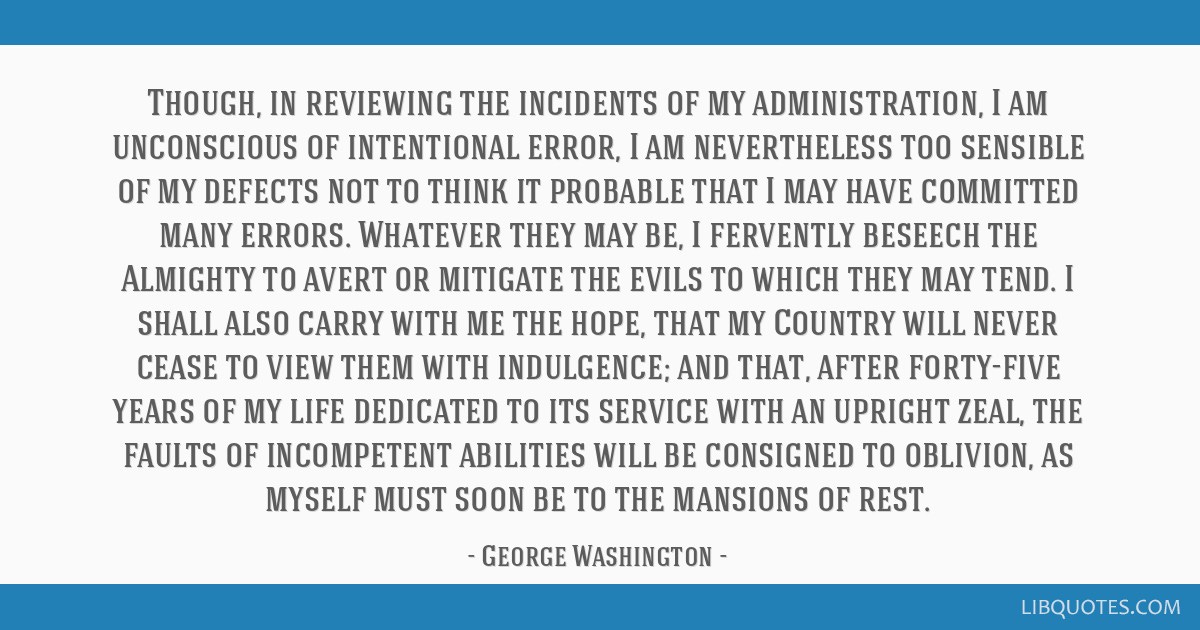 Though, in reviewing the incidents of my administration, I am unconscious of intentional error, I am nevertheless too sensible of my defects not to think it probable that I may have committed many errors. Whatever they may be, I fervently beseech the Almighty to avert or mitigate the evils to which they may tend. I shall also carry with me the hope, that my Country will never cease to view them with indulgence; and that, after forty-five years of my life dedicated to its service with an upright zeal, the faults of incompetent abilities will be consigned to oblivion, as myself must soon be to the mansions of rest.

- George Washington -

LIBQUOTES.COM